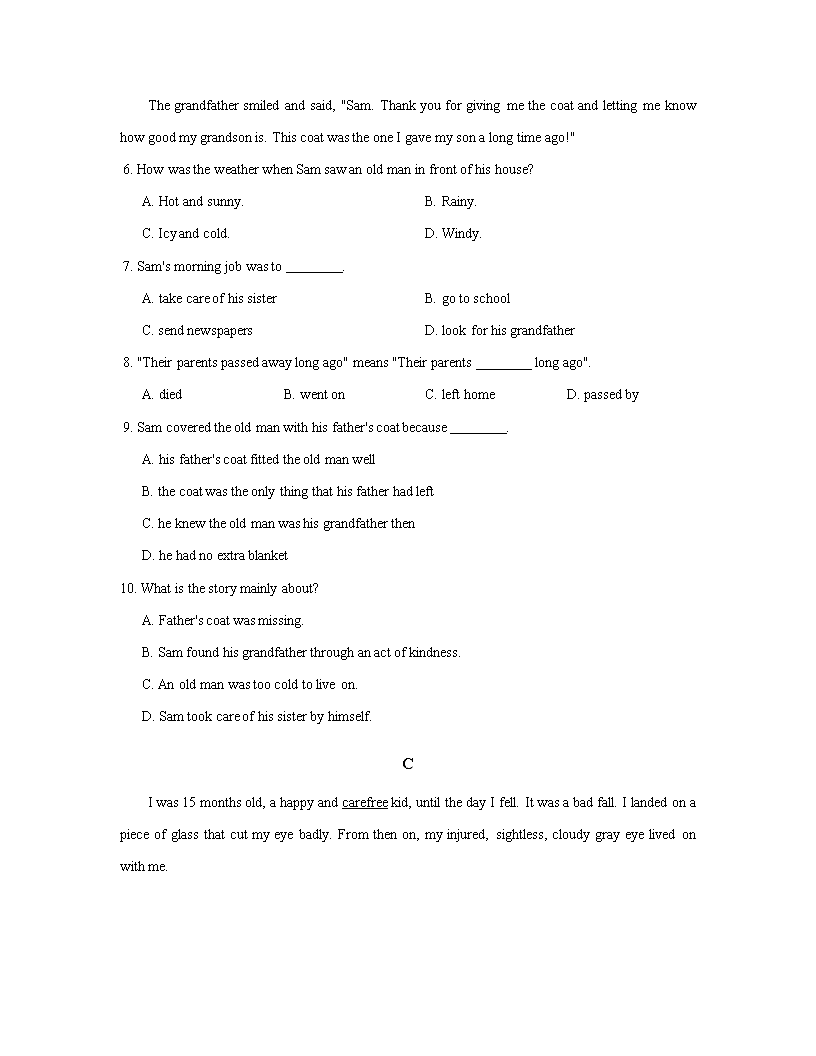 The grandfather smiled and said, "Sam. Thank you for giving me the coat and letting me know how good my grandson is. This coat was the one I gave my son a long time ago!"

6. How was the weather when Sam saw an old man in front of his house?

A. Hot and sunny.

B. Rainy.

C. Icy and cold.

D. Windy.

7. Sam's morning job was to ________.

A. take care of his sister

B. go to school

C. send newspapers

D. look for his grandfather

8. "Their parents passed away long ago" means "Their parents ________ long ago".

A. died

B. went on

C. left home

D. passed by

9. Sam covered the old man with his father's coat because ________.

A. his father's coat fitted the old man well

B. the coat was the only thing that his father had left

C. he knew the old man was his grandfather then

D. he had no extra blanket

10. What is the story mainly about?

A. Father's coat was missing.

B. Sam found his grandfather through an act of kindness.

C. An old man was too cold to live on.

D. Sam took care of his sister by himself.

C

I was 15 months old, a happy and carefree kid, until the day I fell. It was a bad fall. I landed on a piece of glass that cut my eye badly. From then on, my injured, sightless, cloudy gray eye lived on with me.